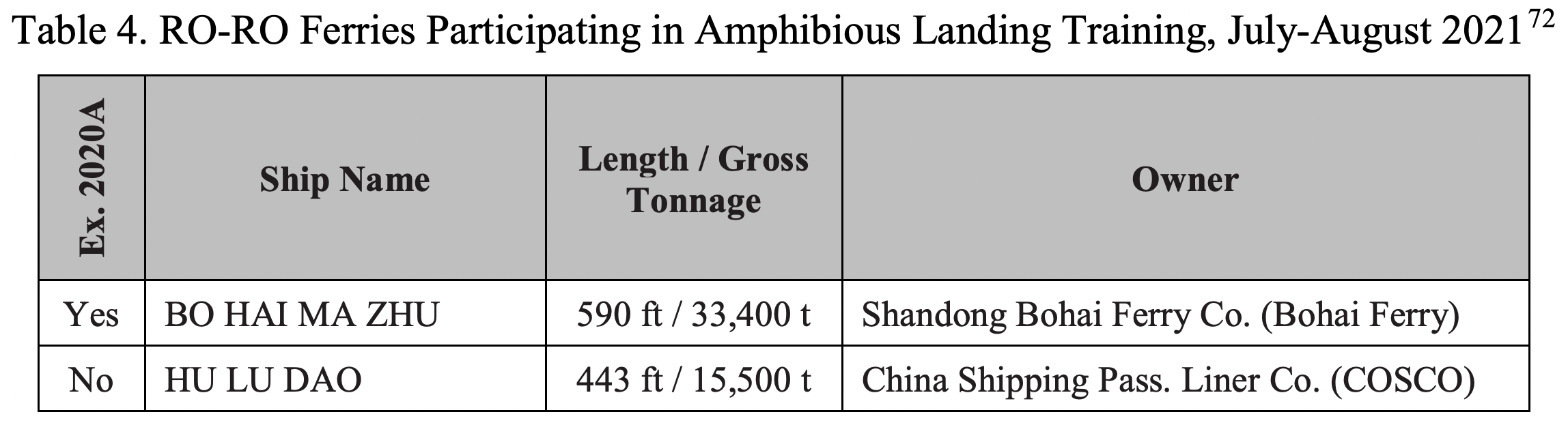 Table 4. RO-RO Ferries Participating in Amphibious Landing Training, July-August 2021$^{72}$

| Ex. 2020A | Ship Name | Length / Gross Tonnage | Owner |
|---|---|---|---|
| Yes | BO HAI MA ZHU | 590 ft / 33,400 t | Shandong Bohai Ferry Co. (Bohai Ferry) |
| No | HU LU DAO | 443 ft / 15,500 t | China Shipping Pass. Liner Co. (COSCO) |